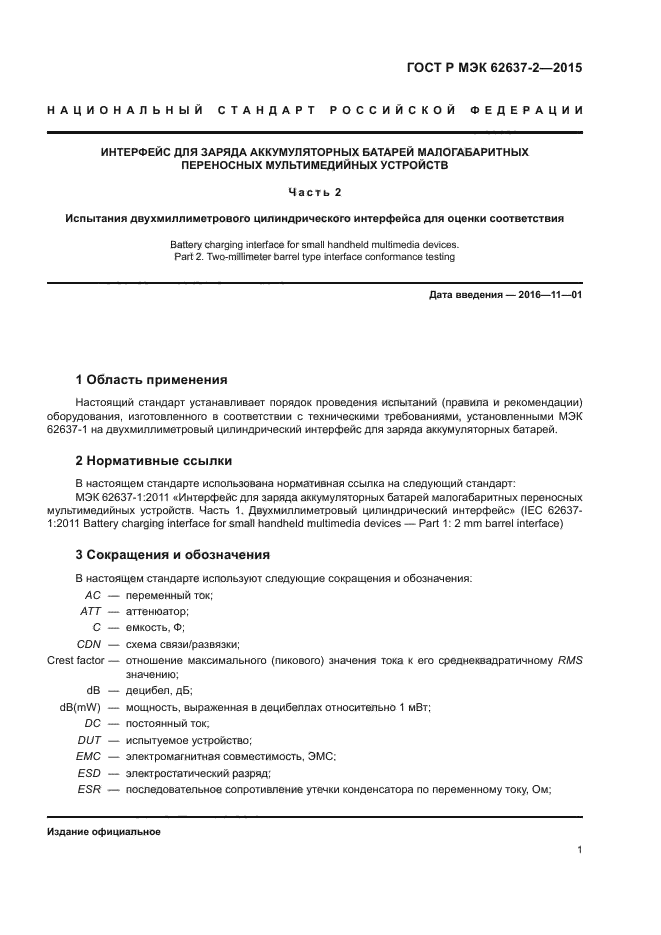 ГОСТ Р МЭК 62637-2—2015

НАЦИОНАЛЬНЫЙ СТАНДАРТ РОССИЙСКОЙ ФЕДЕРАЦИИ

ИНТЕРФЕЙС ДЛЯ ЗАРЯДА АККУМУЛЯТОРНЫХ БАТАРЕЙ МАЛОГАБАРИТНЫХ ПЕРЕНОСНЫХ МУЛЬТИМЕДИЙНЫХ УСТРОЙСТВ

Часть 2

Испытания двухмиллиметрового цилиндрического интерфейса для оценки соответствия

Battery charging interface for small handheld multimedia devices. Part 2. Two-millimeter barrel type interface conformance testing

Дата введения — 2016—11—01

1 Область применения

Настоящий стандарт устанавливает порядок проведения испытаний (правила и рекомендации) оборудования, изготовленного в соответствии с техническими требованиями, установленными МЭК 62637-1 на двухмиллиметровый цилиндрический интерфейс для заряда аккумуляторных батарей.

2 Нормативные ссылки

В настоящем стандарте использована нормативная ссылка на следующий стандарт:
МЭК 62637-1:2011 «Интерфейс для заряда аккумуляторных батарей малогабаритных переносных мультимедийных устройств. Часть 1. Двухмиллиметровый цилиндрический интерфейс» (IEC 62637-1:2011 Battery charging interface for small handheld multimedia devices — Part 1: 2 mm barrel interface)

3 Сокращения и обозначения

В настоящем стандарте используют следующие сокращения и обозначения:
AC — переменный ток;
ATT — аттенюатор;
C — емкость, Ф;
CDN — схема связи/развязки;
Crest factor — отношение максимального (пикового) значения тока к его среднеквадратичному RMS значению;
dB — децибел, дБ;
dB(mW) — мощность, выраженная в децибеллах относительно 1 мВт;
DC — постоянный ток;
DUT — испытуемое устройство;
EMC — электромагнитная совместимость, ЭМС;
ESD — электростатический разряд;
ESR — последовательное сопротивление утечки конденсатора по переменному току, Ом;

Издание официальное

1